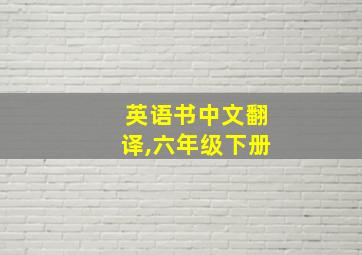 英语书中文翻译,六年级下册